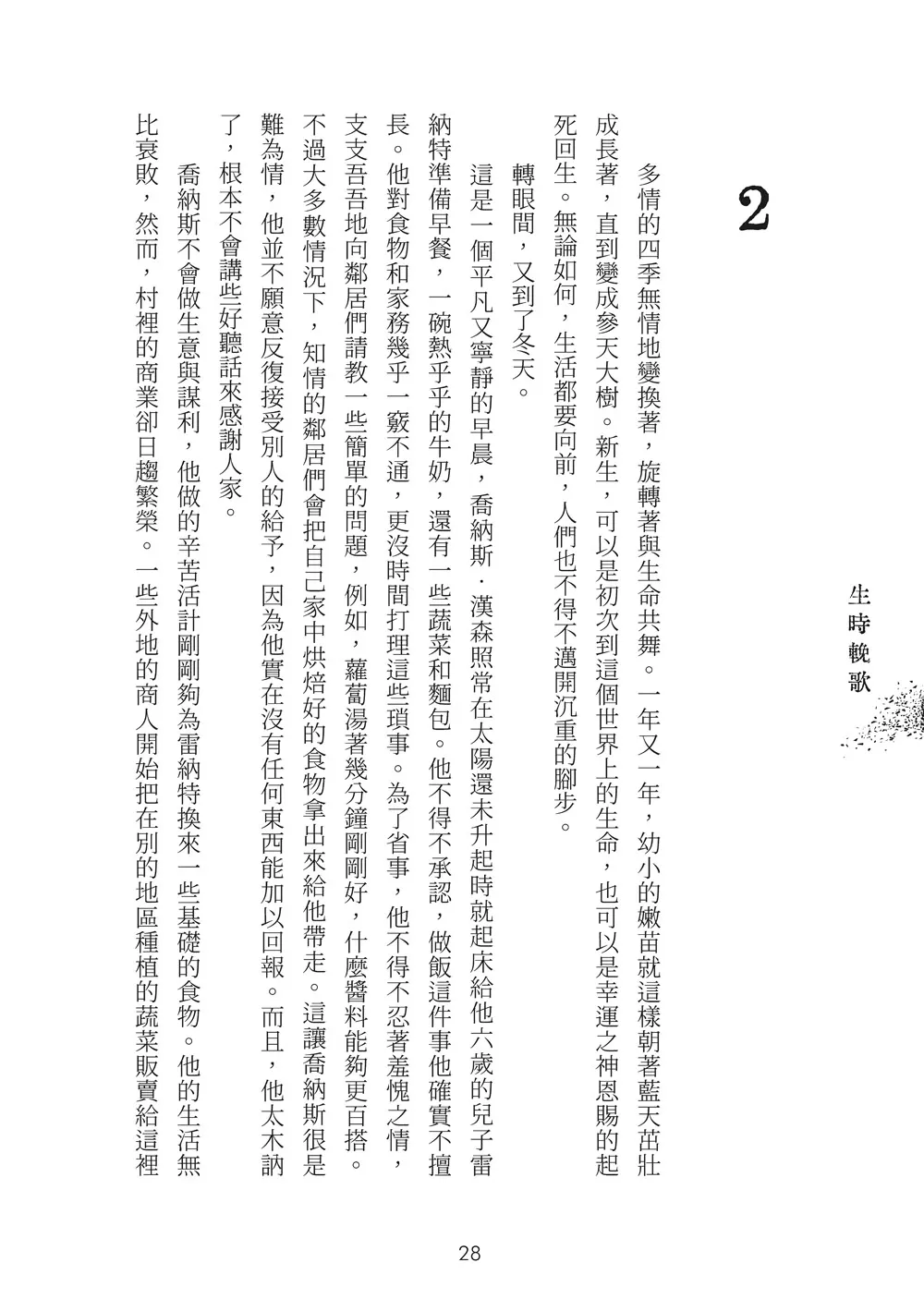 2

生時輓歌

多情的四季無情地變換著，旋轉著與生命共舞。一年又一年，幼小的嫩苗就這樣朝著藍天茁壯成長著，直到變成參天大樹。新生，可以是初次到這個世界上的生命，也可以是幸運之神恩賜的起死回生。無論如何，生活都要向前，人們也不得不邁開沉重的腳步。

轉眼間，又到了冬天。

這是一個平凡又寧靜的早晨，喬納斯．漢森照常在太陽還未升起時就起床給他六歲的兒子雷納特準備早餐，一碗熱乎乎的牛奶，還有一些蔬菜和麵包。他不得不承認，做飯這件事他確實不擅長。他對食物和家務幾乎一竅不通，更沒時間打理這些瑣事。為了省事，他不得不忍著羞愧之情，支支吾吾地向鄰居們請教一些簡單的問題，例如，蘿蔔湯著幾分鐘剛剛好，什麼醬料能夠更百搭。不過大多數情況下，知情的鄰居們會把自己家中烘焙好的食物拿出來給他帶走。這讓喬納斯很是難為情，他並不願意反復接受別人的給予，因為他實在沒有任何東西能加以回報。而且，他太木訥了，根本不會講些好聽話來感謝人家。

喬納斯不會做生意與謀利，他做的辛苦活計剛剛夠為雷納特換來一些基礎的食物。他的生活無比衰敗，然而，村裡的商業卻日趨繁榮。一些外地的商人開始把在別的地區種植的蔬菜販賣給這裡

28